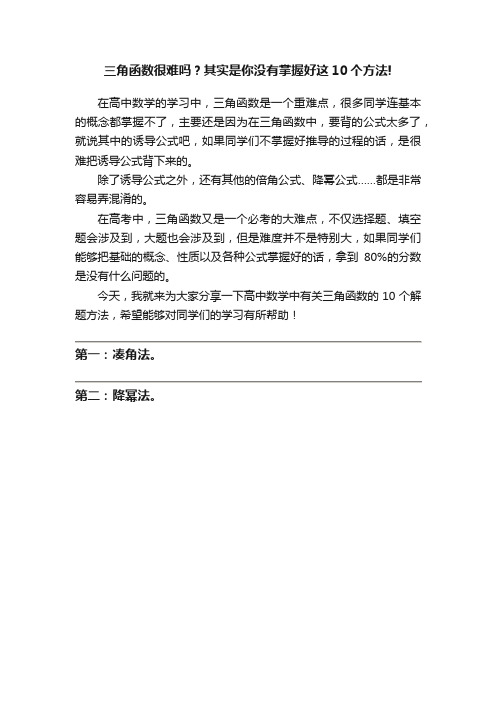 三角函数很难吗？其实是你没有掌握好这 10 个方法!

在高中数学的学习中，三角函数是一个重难点，很多同学连基本的概念都掌握不了，主要还是因为在三角函数中，要背的公式太多了，就说其中的诱导公式吧，如果同学们不掌握好推导的过程的话，是很难把诱导公式背下来的。

除了诱导公式之外，还有其他的倍角公式、降幂公式……都是非常容易弄混淆的。

在高考中，三角函数又是一个必考的大难点，不仅选择题、填空题会涉及到，大题也会涉及到，但是难度并不是特别大，如果同学们能够把基础的概念、性质以及各种公式掌握好的话，拿到 80%的分数是没有什么问题的。

今天，我就来为大家分享一下高中数学中有关三角函数的 10 个解题方法，希望能够对同学们的学习有所帮助！

第一：凑角法。

第二：降幂法。